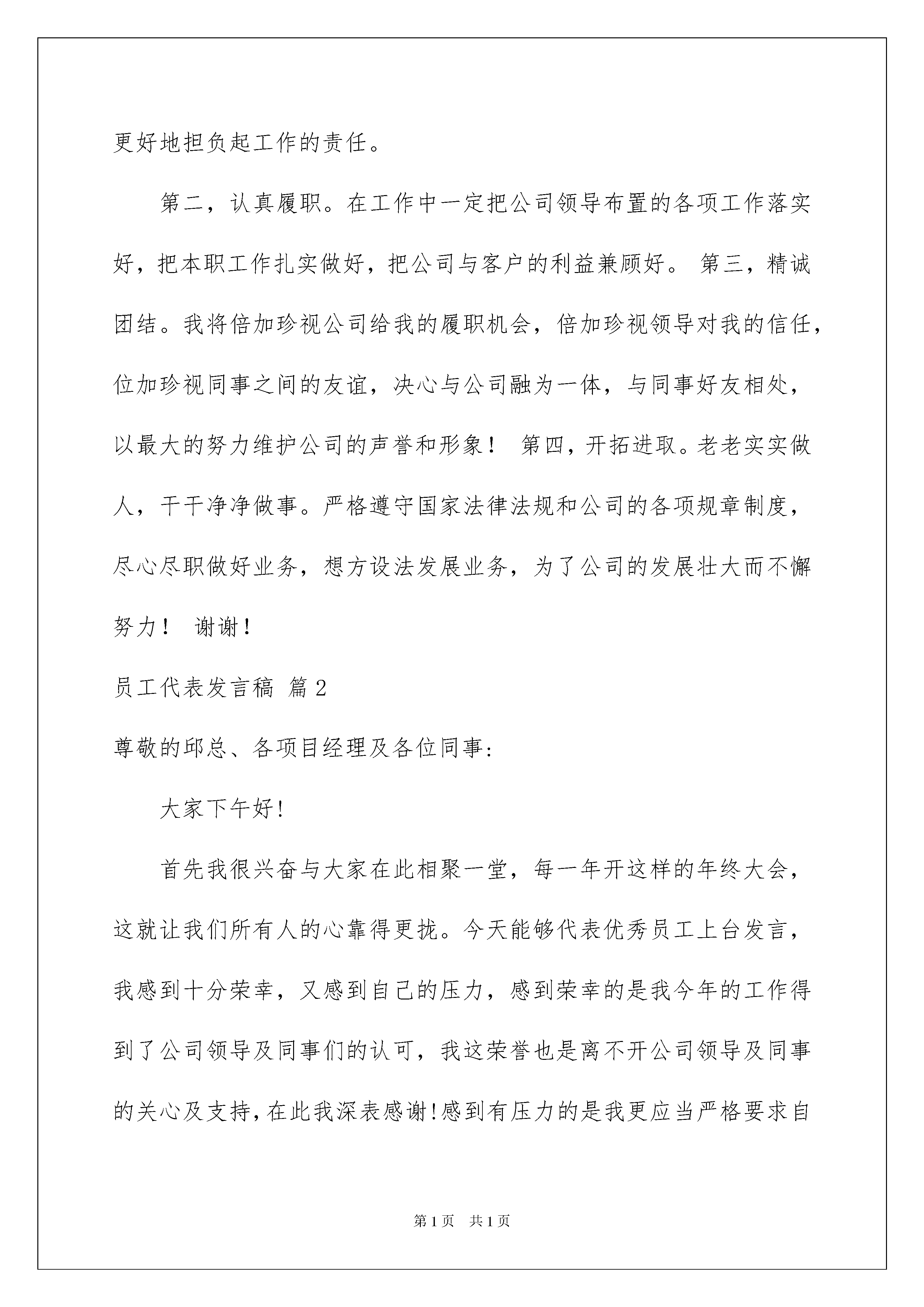 更好地担负起工作的责任。

第二，认真履职。在工作中一定把公司领导布置的各项工作落实好，把本职工作扎实做好，把公司与客户的利益兼顾好。 第三，精诚团结。我将倍加珍视公司给我的履职机会，倍加珍视领导对我的信任，位加珍视同事之间的友谊，决心与公司融为一体，与同事好友相处，以最大的努力维护公司的声誉和形象！ 第四，开拓进取。老老实实做人，干干净净做事。严格遵守国家法律法规和公司的各项规章制度，尽心尽职做好业务，想方设法发展业务，为了公司的发展壮大而不懈努力！ 谢谢！

员工代表发言稿 篇2

尊敬的邱总、各项目经理及各位同事:

大家下午好!

首先我很兴奋与大家在此相聚一堂，每一年开这样的年终大会，这就让我们所有人的心靠得更拢。今天能够代表优秀员工上台发言，我感到十分荣幸，又感到自己的压力，感到荣幸的是我今年的工作得到了公司领导及同事们的认可，我这荣誉也是离不开公司领导及同事的关心及支持,在此我深表感谢!感到有压力的是我更应当严格要求自

第1页 共1页